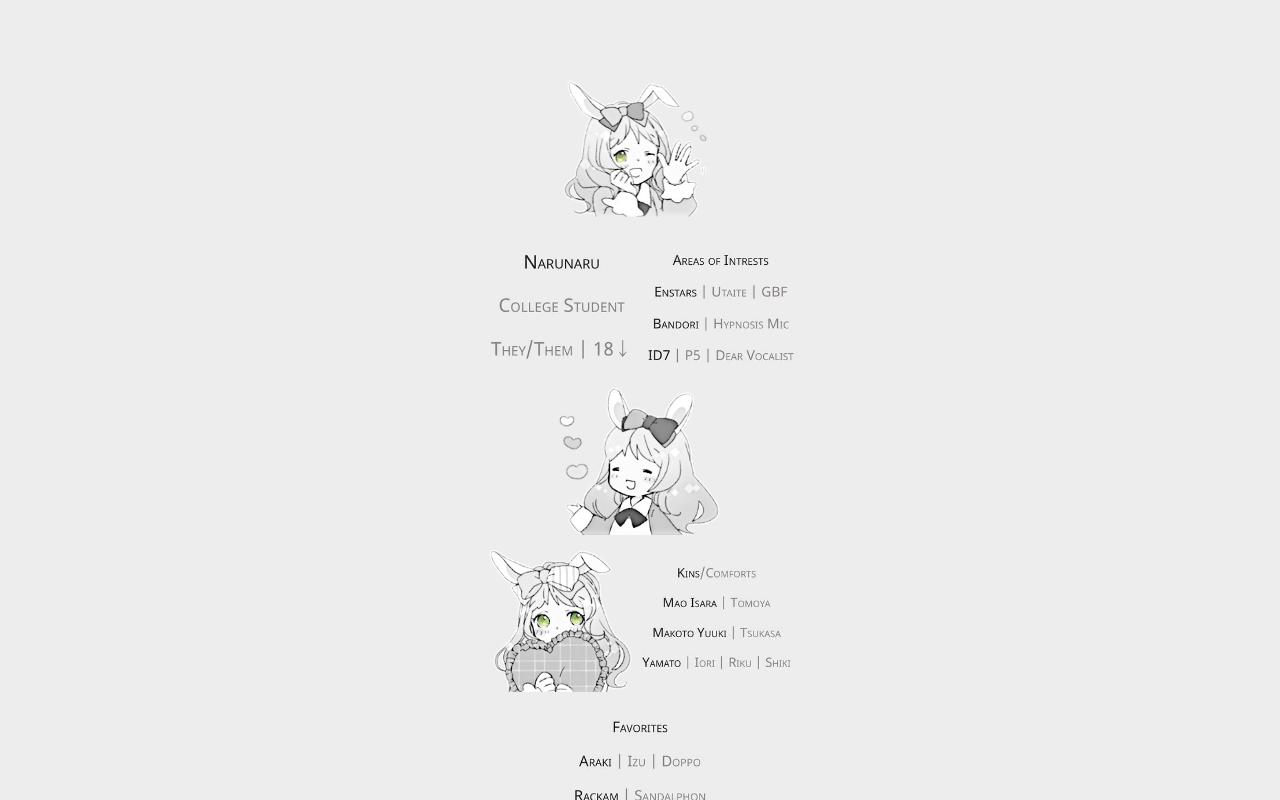 Narunaru

College Student

They/Them | 18↓

Areas of Intrests

Enstars | Utaite | GBF

Bandori | Hypnosis Mic

ID7 | P5 | Dear Vocalist

Kins/Comforts

Mao Isara | Tomoya

Makoto Yuuki | Tsukasa

Yamato | Iori | Riku | Shiki

Favorites

Araki | Izu | Doppo

Rackam | Sandalphon